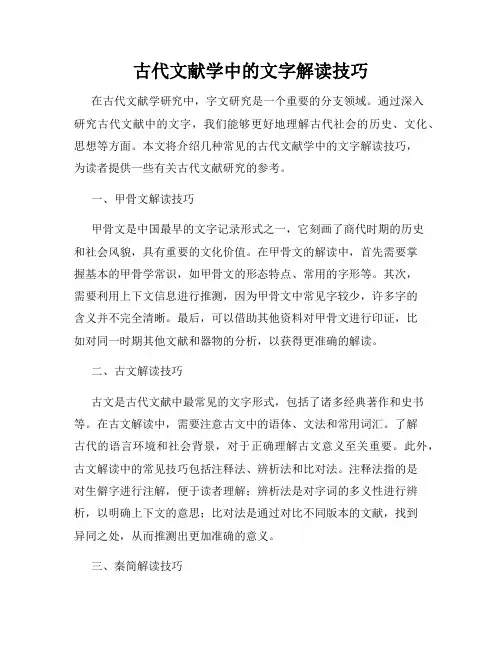 古代文献学中的文字解读技巧

在古代文献学研究中，字文研究是一个重要的分支领域。通过深入研究古代文献中的文字，我们能够更好地理解古代社会的历史、文化、思想等方面。本文将介绍几种常见的古代文献学中的文字解读技巧，为读者提供一些有关古代文献研究的参考。

一、甲骨文解读技巧

甲骨文是中国最早的文字记录形式之一，它刻画了商代时期的历史和社会风貌，具有重要的文化价值。在甲骨文的解读中，首先需要掌握基本的甲骨学常识，如甲骨文的形态特点、常用的字形等。其次，需要利用上下文信息进行推测，因为甲骨文中常见字较少，许多字的含义并不完全清晰。最后，可以借助其他资料对甲骨文进行印证，比如对同一时期其他文献和器物的分析，以获得更准确的解读。

二、古文解读技巧

古文是古代文献中最常见的文字形式，包括了诸多经典著作和史书等。在古文解读中，需要注意古文中的语体、文法和常用词汇。了解古代的语言环境和社会背景，对于正确理解古文意义至关重要。此外，古文解读中的常见技巧包括注释法、辨析法和比对法。注释法指的是对生僻字进行注解，便于读者理解；辨析法是对字词的多义性进行辨析，以明确上下文的意思；比对法是通过对比不同版本的文献，找到异同之处，从而推测出更加准确的意义。

三、秦简解读技巧